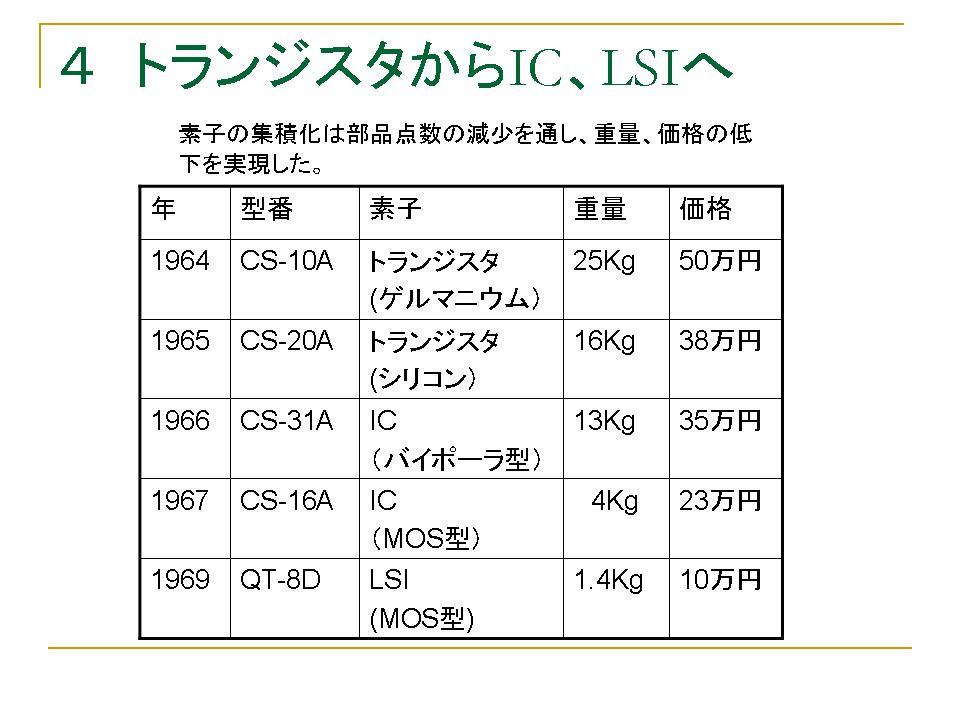 ４ トランジスタからIC、LSIへ

素子の集積化は部品点数の減少を通し、重量、価格の低下を実現した。

| 年 | 型番 | 素子 | 重量 | 価格 |
|---|---|---|---|---|
| 1964 | CS-10A | トランジスタ (ゲルマニウム) | 25Kg | 50万円 |
| 1965 | CS-20A | トランジスタ (シリコン) | 16Kg | 38万円 |
| 1966 | CS-31A | IC （バイポーラ型） | 13Kg | 35万円 |
| 1967 | CS-16A | IC （MOS型） | 4Kg | 23万円 |
| 1969 | QT-8D | LSI (MOS型) | 1.4Kg | 10万円 |